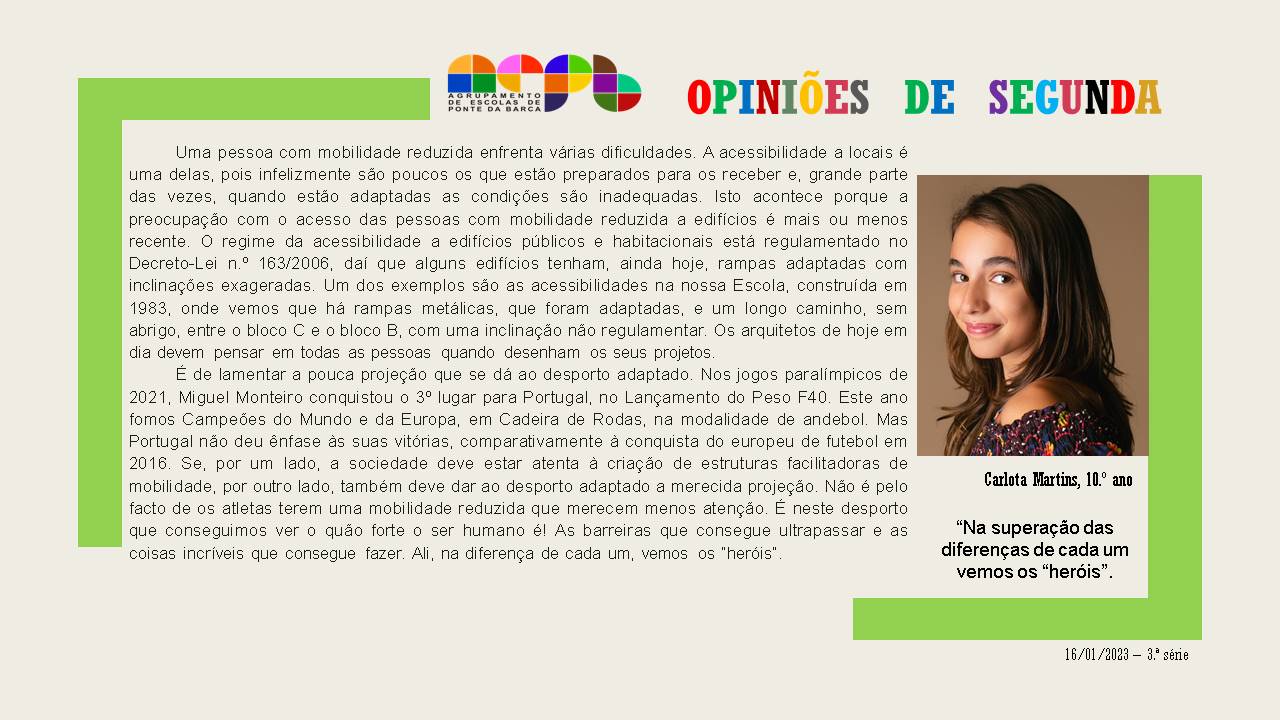 AGRUPAMENTO DE ESCOLAS DE PONTE DA BARCA

OPINIÕES DE SEGUNDA

Uma pessoa com mobilidade reduzida enfrenta várias dificuldades. A acessibilidade a locais é uma delas, pois infelizmente são poucos os que estão preparados para os receber e, grande parte das vezes, quando estão adaptadas as condições são inadequadas. Isto acontece porque a preocupação com o acesso das pessoas com mobilidade reduzida a edifícios é mais ou menos recente. O regime da acessibilidade a edifícios públicos e habitacionais está regulamentado no Decreto-Lei n.º 163/2006, daí que alguns edifícios tenham, ainda hoje, rampas adaptadas com inclinações exageradas. Um dos exemplos são as acessibilidades na nossa Escola, construída em 1983, onde vemos que há rampas metálicas, que foram adaptadas, e um longo caminho, sem abrigo, entre o bloco C e o bloco B, com uma inclinação não regulamentar. Os arquitetos de hoje em dia devem pensar em todas as pessoas quando desenham os seus projetos.

É de lamentar a pouca projeção que se dá ao desporto adaptado. Nos jogos paralímpicos de 2021, Miguel Monteiro conquistou o 3º lugar para Portugal, no Lançamento do Peso F40. Este ano fomos Campeões do Mundo e da Europa, em Cadeira de Rodas, na modalidade de andebol. Mas Portugal não deu ênfase às suas vitórias, comparativamente à conquista do europeu de futebol em 2016. Se, por um lado, a sociedade deve estar atenta à criação de estruturas facilitadoras de mobilidade, por outro lado, também deve dar ao desporto adaptado a merecida projeção. Não é pelo facto de os atletas terem uma mobilidade reduzida que merecem menos atenção. É neste desporto que conseguimos ver o quão forte o ser humano é! As barreiras que consegue ultrapassar e as coisas incríveis que consegue fazer. Ali, na diferença de cada um, vemos os "heróis".

Carlota Martins, 10.º ano

"Na superação das diferenças de cada um vemos os "heróis".

16/01/2023 – 3.ª série